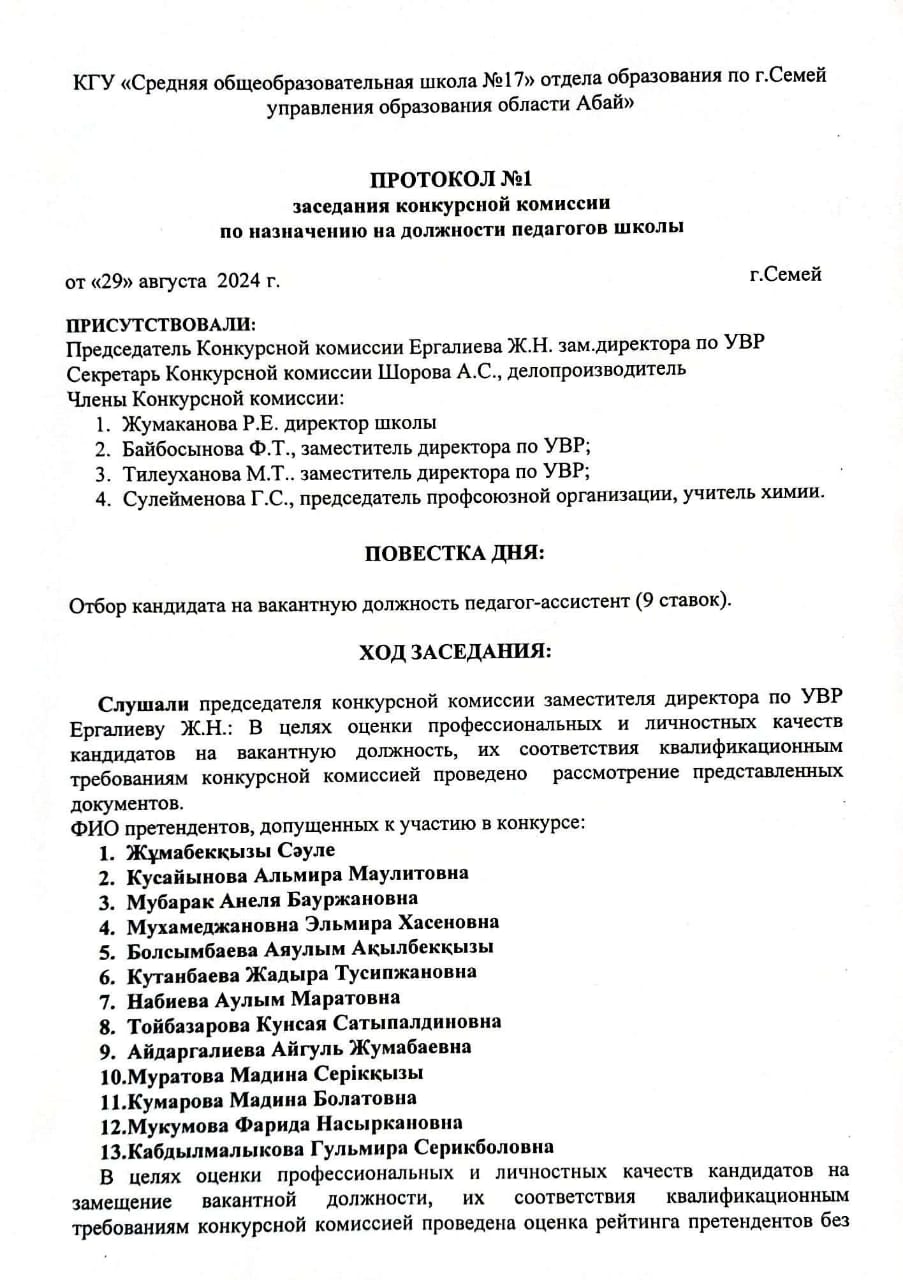 КГУ «Средняя общеобразовательная школа №17» отдела образования по г.Семей управления образования области Абай»

ПРОТОКОЛ №1
заседания конкурсной комиссии
по назначению на должности педагогов школы

от «29» августа 2024 г. г.Семей

ПРИСУТСТВОВАЛИ:
Председатель Конкурсной комиссии Ергалиева Ж.Н. зам.директора по УВР
Секретарь Конкурсной комиссии Шорова А.С., делопроизводитель
Члены Конкурсной комиссии:
1. Жумаканова Р.Е. директор школы
2. Байбосынова Ф.Т., заместитель директора по УВР;
3. Тилеуханова М.Т.. заместитель директора по УВР;
4. Сулейменова Г.С., председатель профсоюзной организации, учитель химии.

ПОВЕСТКА ДНЯ:

Отбор кандидата на вакантную должность педагог-ассистент (9 ставок).

ХОД ЗАСЕДАНИЯ:

Слушали председателя конкурсной комиссии заместителя директора по УВР Ергалиеву Ж.Н.: В целях оценки профессиональных и личностных качеств кандидатов на вакантную должность, их соответствия квалификационным требованиям конкурсной комиссией проведено рассмотрение представленных документов.
ФИО претендентов, допущенных к участию в конкурсе:
1. Жұмабекқызы Сәуле
2. Кусайынова Альмира Маулитовна
3. Мубарак Анеля Бауржановна
4. Мухамеджановна Эльмира Хасеновна
5. Болсымбаева Аяулым Ақылбекқызы
6. Кутанбаева Жадыра Тусипжановна
7. Набиева Аулым Маратовна
8. Тойбазарова Кунсая Сатыпалдиновна
9. Айдаргалиева Айгуль Жумабаевна
10.Муратова Мадина Серікқызы
11.Кумарова Мадина Болатовна
12.Мукумова Фарида Насыркановна
13.Кабдылмалыкова Гульмира Серикболовна
В целях оценки профессиональных и личностных качеств кандидатов на замещение вакантной должности, их соответствия квалификационным требованиям конкурсной комиссией проведена оценка рейтинга претендентов без